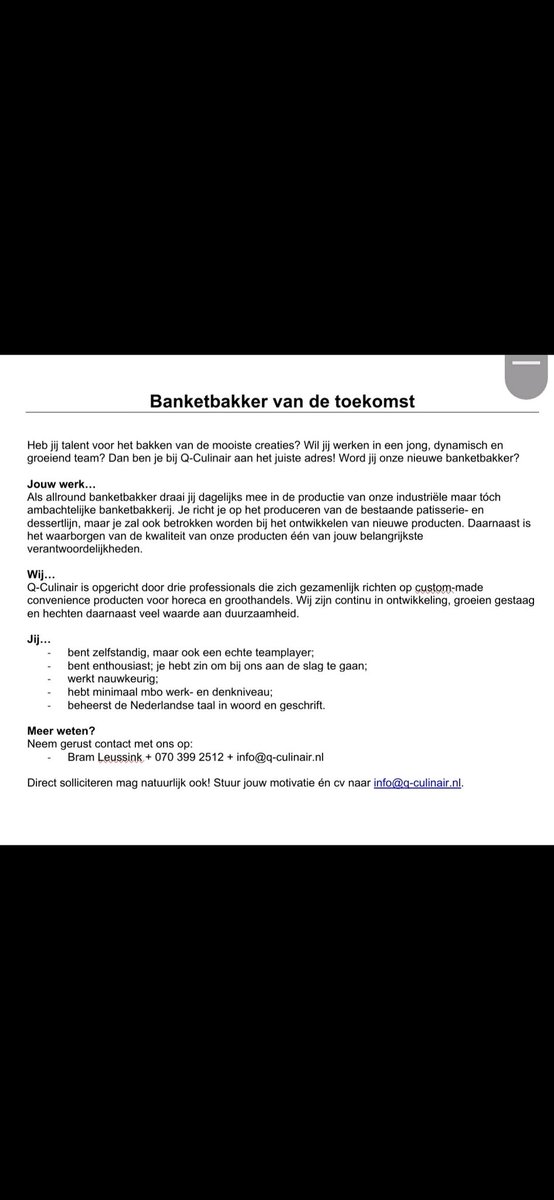 Banketbakker van de toekomst

Heb jij talent voor het bakken van de mooiste creaties? Wil jij werken in een jong, dynamisch en groeiend team? Dan ben je bij Q-Culinair aan het juiste adres! Word jij onze nieuwe banketbakker?

Jouw werk…
Als allround banketbakker draai jij dagelijks mee in de productie van onze industriële maar tóch ambachtelijke banketbakkerij. Je richt je op het produceren van de bestaande patisserie- en dessertlijn, maar je zal ook betrokken worden bij het ontwikkelen van nieuwe producten. Daarnaast is het waarborgen van de kwaliteit van onze producten één van jouw belangrijkste verantwoordelijkheden.

Wij…
Q-Culinair is opgericht door drie professionals die zich gezamenlijk richten op custom-made convenience producten voor horeca en groothandels. Wij zijn continu in ontwikkeling, groeien gestaag en hechten daarnaast veel waarde aan duurzaamheid.

Jij…
- bent zelfstandig, maar ook een echte teamplayer;
- bent enthousiast; je hebt zin om bij ons aan de slag te gaan;
- werkt nauwkeurig;
- hebt minimaal mbo werk- en denkniveau;
- beheerst de Nederlandse taal in woord en geschrift.

Meer weten?
Neem gerust contact met ons op:
- Bram Leussink + 070 399 2512 + info@q-culinair.nl

Direct solliciteren mag natuurlijk ook! Stuur jouw motivatie én cv naar info@q-culinair.nl.